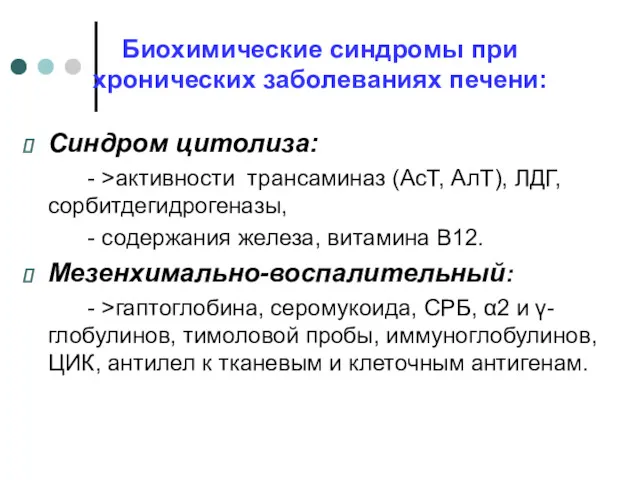 Биохимические синдромы при хронических заболеваниях печени:

Синдром цитолиза:

- >активности трансаминаз (АсТ, АлТ), ЛДГ, сорбитдегидрогеназы,

- содержания железа, витамина В12.

Мезенхимально-воспалительный:

- >гаптоглобина, серомукоида, СРБ, α2 и γ-глобулинов, тимоловой пробы, иммуноглобулинов, ЦИК, антилел к тканевым и клеточным антигенам.